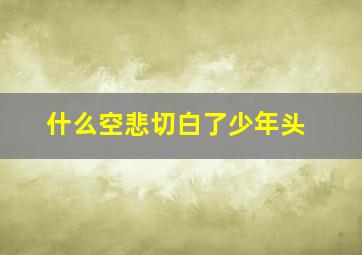 什么空悲切白了少年头